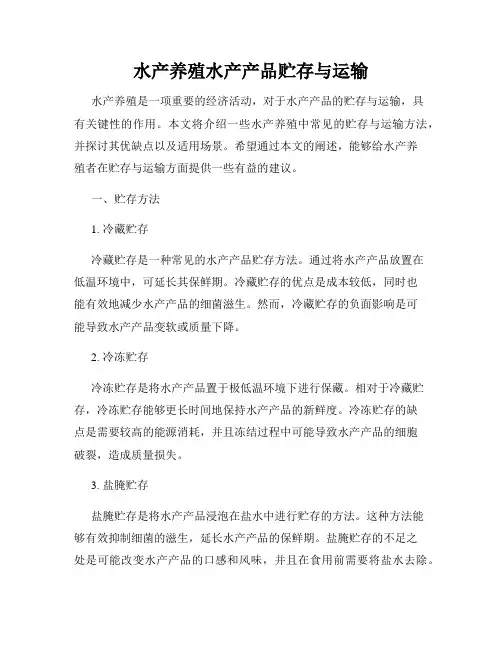 水产养殖水产产品贮存与运输

水产养殖是一项重要的经济活动，对于水产产品的贮存与运输，具有关键性的作用。本文将介绍一些水产养殖中常见的贮存与运输方法，并探讨其优缺点以及适用场景。希望通过本文的阐述，能够给水产养殖者在贮存与运输方面提供一些有益的建议。

一、贮存方法

1. 冷藏贮存

冷藏贮存是一种常见的水产产品贮存方法。通过将水产产品放置在低温环境中，可延长其保鲜期。冷藏贮存的优点是成本较低，同时也能有效地减少水产产品的细菌滋生。然而，冷藏贮存的负面影响是可能导致水产产品变软或质量下降。

2. 冷冻贮存

冷冻贮存是将水产产品置于极低温环境下进行保藏。相对于冷藏贮存，冷冻贮存能够更长时间地保持水产产品的新鲜度。冷冻贮存的缺点是需要较高的能源消耗，并且冻结过程中可能导致水产产品的细胞破裂，造成质量损失。

3. 盐腌贮存

盐腌贮存是将水产产品浸泡在盐水中进行贮存的方法。这种方法能够有效抑制细菌的滋生，延长水产产品的保鲜期。盐腌贮存的不足之处是可能改变水产产品的口感和风味，并且在食用前需要将盐水去除。